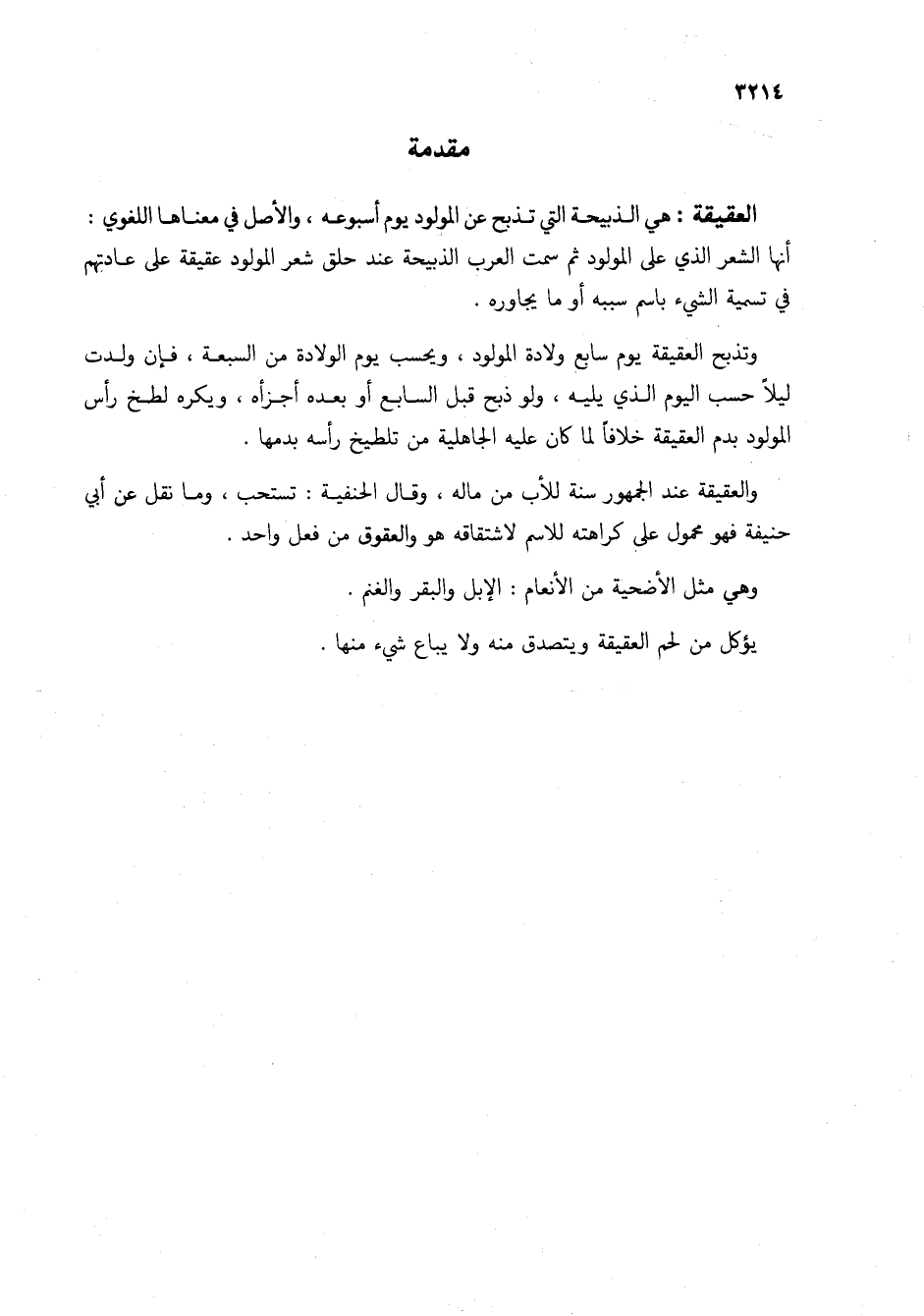 ٣٢١٤

مقدمة

العقيقة : هي الذبيحة التي تذبح عن المولود يوم أسبوعه ، والأصل في معناها اللغوي : أنها الشعر الذي على المولود ثم سمت العرب الذبيحة عند حلق شعر المولود عقيقة على عادتهم في تسمية الشيء باسم سببه أو ما يجاوره .

وتذبح العقيقة يوم سابع ولادة المولود ، ويحسب يوم الولادة من السبعة ، فإن ولدت ليلاً حسب اليوم الذي يليه ، ولو ذبح قبل السابع أو بعده أجزأه ، ويكره لطخ رأس المولود بدم العقيقة خلافاً لما كان عليه الجاهلية من تلطيخ رأسه بدمها .

والعقيقة عند الجمهور سنة للأب من ماله ، وقال الحنفية : تستحب ، وما نقل عن أبي حنيفة فهو محمول على كراهته للاسم لاشتقاقه هو والعقوق من فعل واحد .

وهي مثل الأضحية من الأنعام : الإبل والبقر والغنم .

يؤكل من لحم العقيقة ويتصدق منه ولا يباع شيء منها .